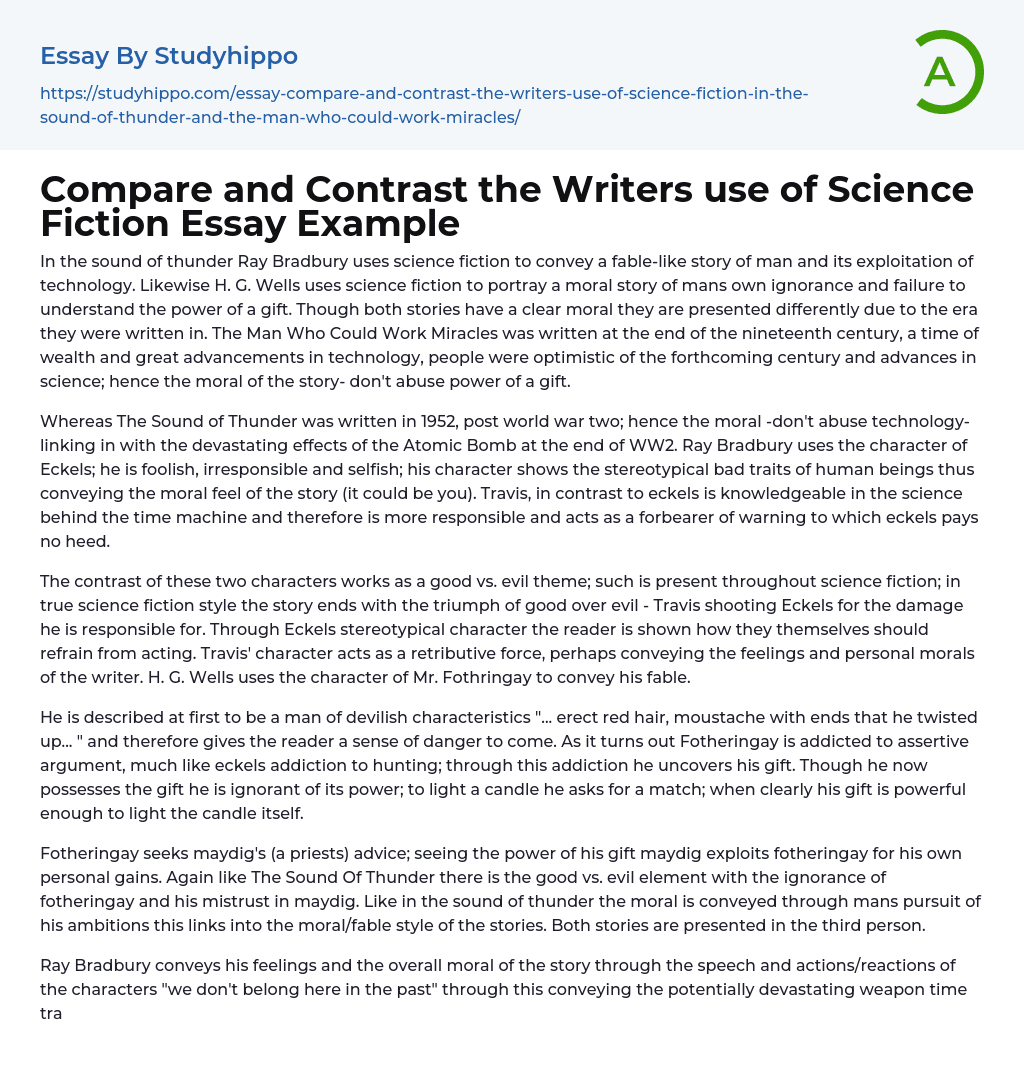 Essay By Studyhippo

https://studyhippo.com/essay-compare-and-contrast-the-writers-use-of-science-fiction-in-the-sound-of-thunder-and-the-man-who-could-work-miracles/

A

Compare and Contrast the Writers use of Science Fiction Essay Example

In the sound of thunder Ray Bradbury uses science fiction to convey a fable-like story of man and its exploitation of technology. Likewise H. G. Wells uses science fiction to portray a moral story of mans own ignorance and failure to understand the power of a gift. Though both stories have a clear moral they are presented differently due to the era they were written in. The Man Who Could Work Miracles was written at the end of the nineteenth century, a time of wealth and great advancements in technology, people were optimistic of the forthcoming century and advances in science; hence the moral of the story- don't abuse power of a gift.

Whereas The Sound of Thunder was written in 1952, post world war two; hence the moral -don't abuse technology- linking in with the devastating effects of the Atomic Bomb at the end of WW2. Ray Bradbury uses the character of Eckels; he is foolish, irresponsible and selfish; his character shows the stereotypical bad traits of human beings thus conveying the moral feel of the story (it could be you). Travis, in contrast to eckels is knowledgeable in the science behind the time machine and therefore is more responsible and acts as a forbearer of warning to which eckels pays no heed.

The contrast of these two characters works as a good vs. evil theme; such is present throughout science fiction; in true science fiction style the story ends with the triumph of good over evil - Travis shooting Eckels for the damage he is responsible for. Through Eckels stereotypical character the reader is shown how they themselves should refrain from acting. Travis' character acts as a retributive force, perhaps conveying the feelings and personal morals of the writer. H. G. Wells uses the character of Mr. Fothringay to convey his fable.

He is described at first to be a man of devilish characteristics "... erect red hair, moustache with ends that he twisted up... " and therefore gives the reader a sense of danger to come. As it turns out Fotheringay is addicted to assertive argument, much like eckels addiction to hunting; through this addiction he uncovers his gift. Though he now possesses the gift he is ignorant of its power; to light a candle he asks for a match; when clearly his gift is powerful enough to light the candle itself.

Fotheringay seeks maydig's (a priests) advice; seeing the power of his gift maydig exploits fotheringay for his own personal gains. Again like The Sound Of Thunder there is the good vs. evil element with the ignorance of fotheringay and his mistrust in maydig. Like in the sound of thunder the moral is conveyed through mans pursuit of his ambitions this links into the moral/fable style of the stories. Both stories are presented in the third person.

Ray Bradbury conveys his feelings and the overall moral of the story through the speech and actions/reactions of the characters "we don't belong here in the past" through this conveying the potentially devastating weapon time tra